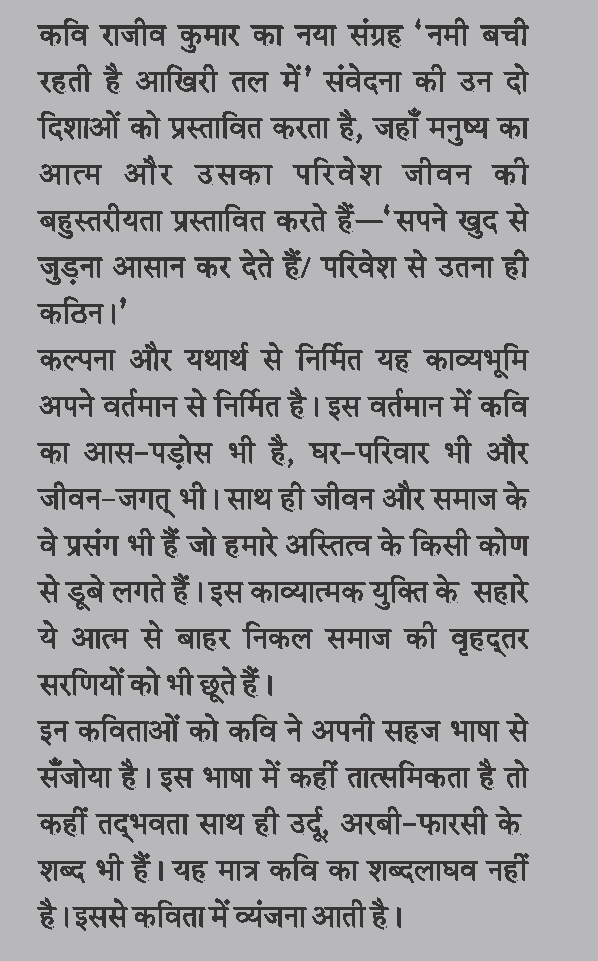 कवि राजीव कुमार का नया संग्रह 'नमी बची रहती है आखिरी तल में' संवेदना की उन दो दिशाओं को प्रस्तावित करता है, जहाँ मनुष्य का आत्म और उसका परिवेश जीवन की बहुस्तरीयता प्रस्तावित करते हैं—'सपने खुद से जुड़ना आसान कर देते हैं/ परिवेश से उतना ही कठिन।'

कल्पना और यथार्थ से निर्मित यह काव्यभूमि अपने वर्तमान से निर्मित है। इस वर्तमान में कवि का आस-पड़ोस भी है, घर-परिवार भी और जीवन-जगत् भी। साथ ही जीवन और समाज के वे प्रसंग भी हैं जो हमारे अस्तित्व के किसी कोण से डूबे लगते हैं। इस काव्यात्मक युक्ति के सहारे ये आत्म से बाहर निकल समाज की वृहद्तर सरणियों को भी छूते हैं।

इन कविताओं को कवि ने अपनी सहज भाषा से सँजोया है। इस भाषा में कहीं तात्समिकता है तो कहीं तद्भवता साथ ही उर्दू, अरबी-फारसी के शब्द भी हैं। यह मात्र कवि का शब्दलाघव नहीं है। इससे कविता में व्यंजना आती है।